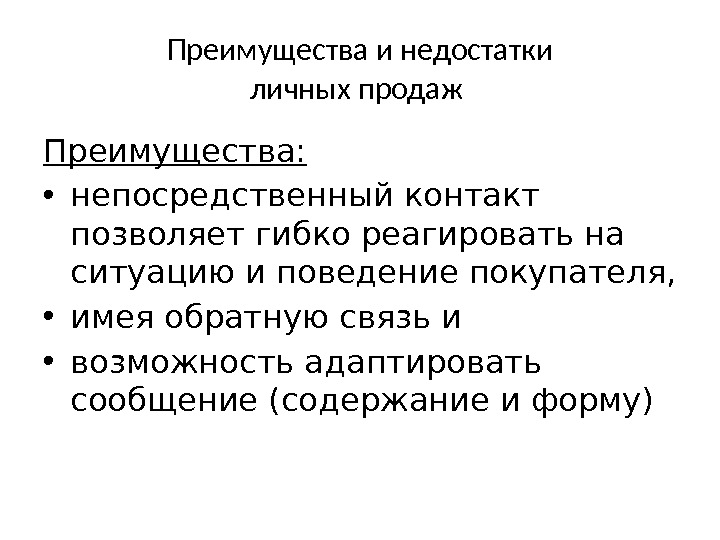 Преимущества и недостатки
личных продаж

Преимущества:

• непосредственный контакт позволяет гибко реагировать на ситуацию и поведение покупателя,
• имея обратную связь и
• возможность адаптировать сообщение (содержание и форму)